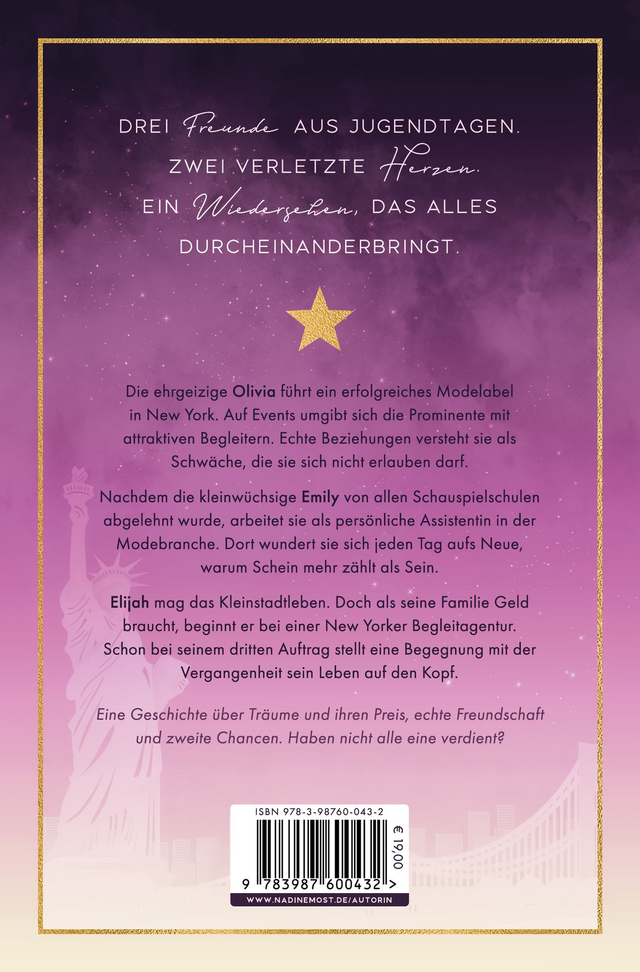 DREI Freunde AUS JUGENDTAGEN.
ZWEI VERLETZTE Herzen.
EIN Wiedersehen, DAS ALLES
DURCHEINANDERBRINGT.

Die ehrgeizige Olivia führt ein erfolgreiches Modelabel in New York. Auf Events umgibt sich die Prominente mit attraktiven Begleitern. Echte Beziehungen versteht sie als Schwäche, die sie sich nicht erlauben darf.

Nachdem die kleinwüchsige Emily von allen Schauspielschulen abgelehnt wurde, arbeitet sie als persönliche Assistentin in der Modebranche. Dort wundert sie sich jeden Tag aufs Neue, warum Schein mehr zählt als Sein.

Elijah mag das Kleinstadtleben. Doch als seine Familie Geld braucht, beginnt er bei einer New Yorker Begleitagentur. Schon bei seinem dritten Auftrag stellt eine Begegnung mit der Vergangenheit sein Leben auf den Kopf.

Eine Geschichte über Träume und ihren Preis, echte Freundschaft und zweite Chancen. Haben nicht alle eine verdient?

ISBN 978-3-98760-043-2
€ 19,00
9 783987 600432 >
WWW.NADINEMOST.DE/AUTORIN